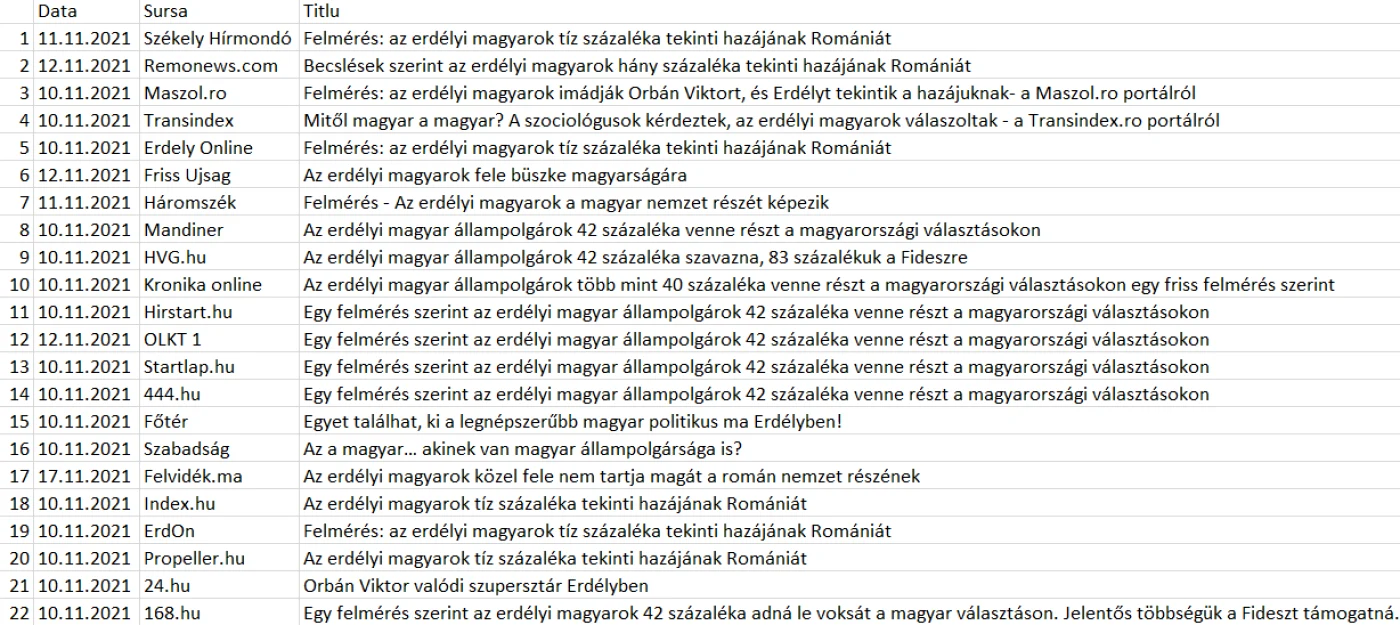 | | Data | Sursa | Titlu |
|---|---|---|---|
| 1 | 11.11.2021 | Székely Hírmondó | Felmérés: az erdélyi magyarok tíz százaléka tekinti hazájának Romániát |
| 2 | 12.11.2021 | Remonews.com | Becslések szerint az erdélyi magyarok hány százaléka tekinti hazájának Romániát |
| 3 | 10.11.2021 | Maszol.ro | Felmérés: az erdélyi magyarok imádják Orbán Viktort, és Erdélyt tekintik a hazájuknak- a Maszol.ro portálról |
| 4 | 10.11.2021 | Transindex | Mitől magyar a magyar? A szociológusok kérdeztek, az erdélyi magyarok válaszoltak - a Transindex.ro portálról |
| 5 | 10.11.2021 | Erdely Online | Felmérés: az erdélyi magyarok tíz százaléka tekinti hazájának Romániát |
| 6 | 12.11.2021 | Friss Ujsag | Az erdélyi magyarok fele büszke magyarságára |
| 7 | 11.11.2021 | Háromszék | Felmérés - Az erdélyi magyarok a magyar nemzet részét képezik |
| 8 | 10.11.2021 | Mandiner | Az erdélyi magyar állampolgárok 42 százaléka venne részt a magyarországi választásokon |
| 9 | 10.11.2021 | HVG.hu | Az erdélyi magyar állampolgárok 42 százaléka szavazna, 83 százalékuk a Fideszre |
| 10 | 10.11.2021 | Kronika online | Az erdélyi magyar állampolgárok több mint 40 százaléka venne részt a magyarországi választásokon egy friss felmérés szerint |
| 11 | 10.11.2021 | Hirstart.hu | Egy felmérés szerint az erdélyi magyar állampolgárok 42 százaléka venne részt a magyarországi választásokon |
| 12 | 12.11.2021 | OLKT 1 | Egy felmérés szerint az erdélyi magyar állampolgárok 42 százaléka venne részt a magyarországi választásokon |
| 13 | 10.11.2021 | Startlap.hu | Egy felmérés szerint az erdélyi magyar állampolgárok 42 százaléka venne részt a magyarországi választásokon |
| 14 | 10.11.2021 | 444.hu | Egy felmérés szerint az erdélyi magyar állampolgárok 42 százaléka venne részt a magyarországi választásokon |
| 15 | 10.11.2021 | Főtér | Egyet találhat, ki a legnépszerűbb magyar politikus ma Erdélyben! |
| 16 | 10.11.2021 | Szabadság | Az a magyar… akinek van magyar állampolgársága is? |
| 17 | 17.11.2021 | Felvidék.ma | Az erdélyi magyarok közel fele nem tartja magát a román nemzet részének |
| 18 | 10.11.2021 | Index.hu | Az erdélyi magyarok tíz százaléka tekinti hazájának Romániát |
| 19 | 10.11.2021 | ErdOn | Felmérés: az erdélyi magyarok tíz százaléka tekinti hazájának Romániát |
| 20 | 10.11.2021 | Propeller.hu | Az erdélyi magyarok tíz százaléka tekinti hazájának Romániát |
| 21 | 10.11.2021 | 24.hu | Orbán Viktor valódi szupersztár Erdélyben |
| 22 | 10.11.2021 | 168.hu | Egy felmérés szerint az erdélyi magyarok 42 százaléka adná le voksát a magyar választáson. Jelentős többségük a Fideszt támogatná. |